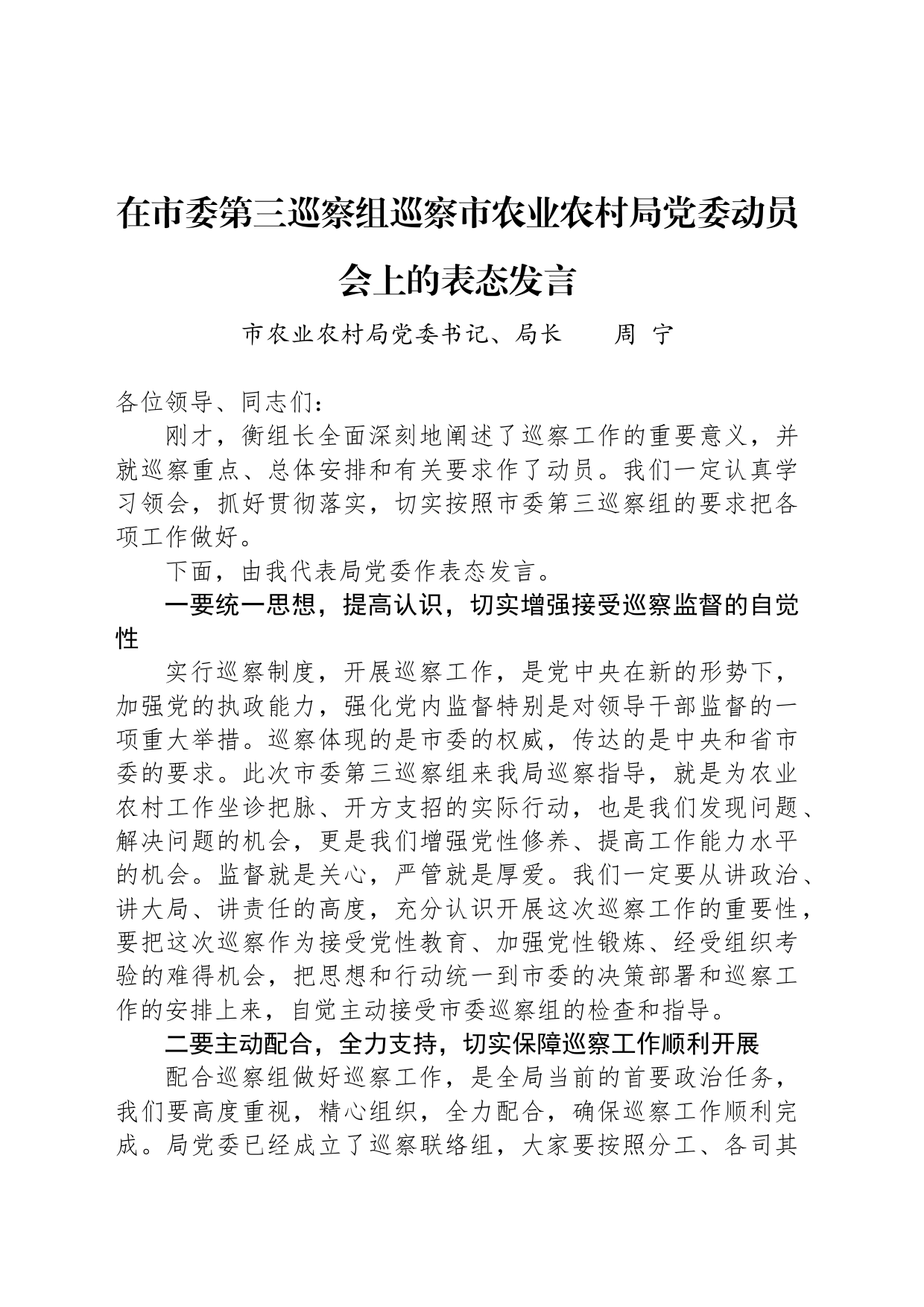 在市委第三巡察组巡察市农业农村局党委动员会上的表态发言

市农业农村局党委书记、局长　　周 宁

各位领导、同志们：

刚才，衡组长全面深刻地阐述了巡察工作的重要意义，并就巡察重点、总体安排和有关要求作了动员。我们一定认真学习领会，抓好贯彻落实，切实按照市委第三巡察组的要求把各项工作做好。

下面，由我代表局党委作表态发言。

一要统一思想，提高认识，切实增强接受巡察监督的自觉性

实行巡察制度，开展巡察工作，是党中央在新的形势下，加强党的执政能力，强化党内监督特别是对领导干部监督的一项重大举措。巡察体现的是市委的权威，传达的是中央和省市委的要求。此次市委第三巡察组来我局巡察指导，就是为农业农村工作坐诊把脉、开方支招的实际行动，也是我们发现问题、解决问题的机会，更是我们增强党性修养、提高工作能力水平的机会。监督就是关心，严管就是厚爱。我们一定要从讲政治、讲大局、讲责任的高度，充分认识开展这次巡察工作的重要性，要把这次巡察作为接受党性教育、加强党性锻炼、经受组织考验的难得机会，把思想和行动统一到市委的决策部署和巡察工作的安排上来，自觉主动接受市委巡察组的检查和指导。

二要主动配合，全力支持，切实保障巡察工作顺利开展

配合巡察组做好巡察工作，是全局当前的首要政治任务，我们要高度重视，精心组织，全力配合，确保巡察工作顺利完成。局党委已经成立了巡察联络组，大家要按照分工、各司其